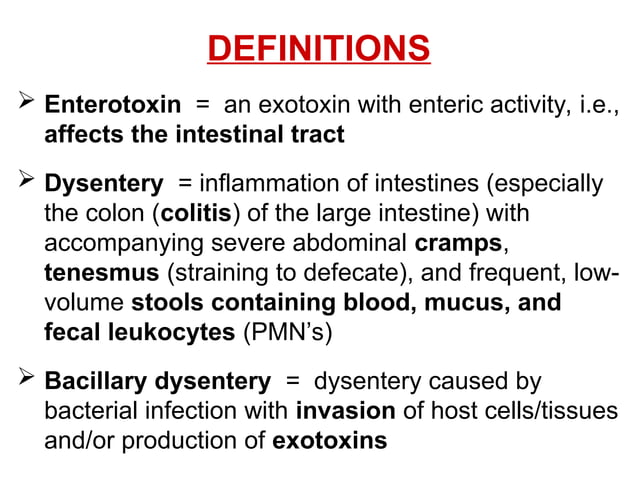 DEFINITIONS

➢ Enterotoxin = an exotoxin with enteric activity, i.e., affects the intestinal tract

➢ Dysentery = inflammation of intestines (especially the colon (colitis) of the large intestine) with accompanying severe abdominal cramps, tenesmus (straining to defecate), and frequent, low-volume stools containing blood, mucus, and fecal leukocytes (PMN's)

➢ Bacillary dysentery = dysentery caused by bacterial infection with invasion of host cells/tissues and/or production of exotoxins